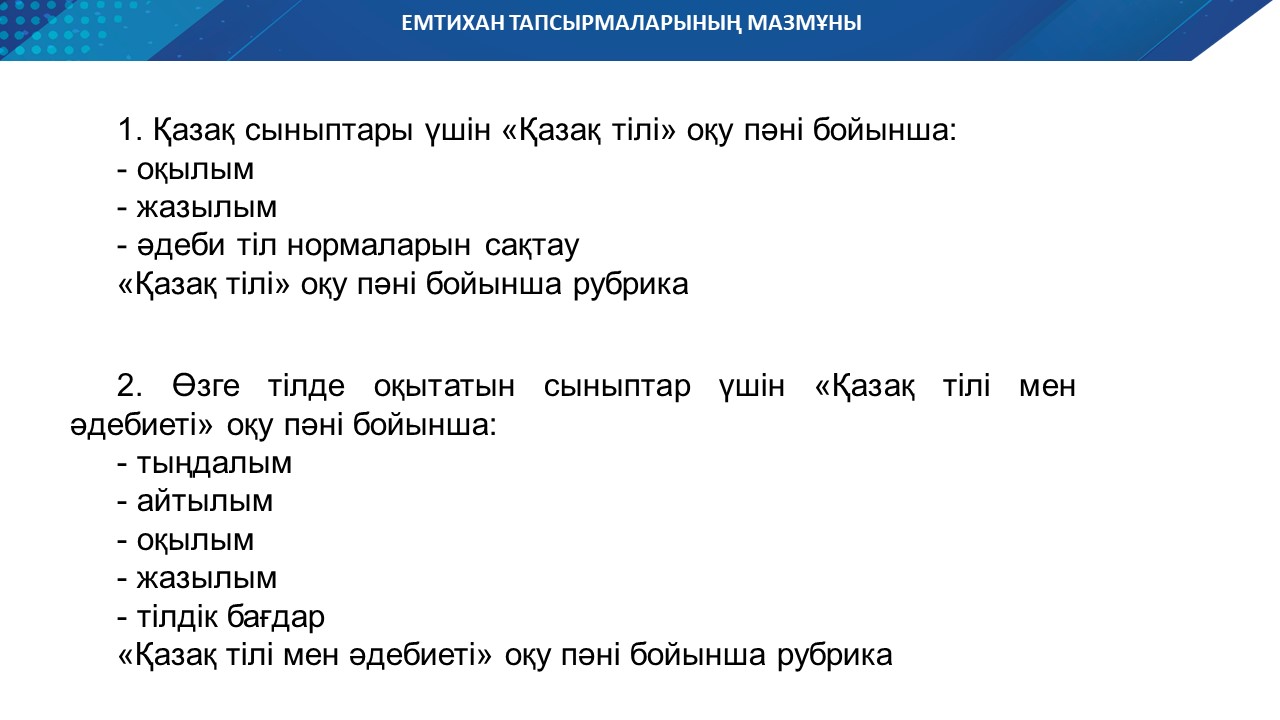 ЕМТИХАН ТАПСЫРМАЛАРЫНЫҢ МАЗМҰНЫ

1. Қазақ сыныптары үшін «Қазақ тілі» оқу пәні бойынша:
- оқылым
- жазылым
- әдеби тіл нормаларын сақтау
«Қазақ тілі» оқу пәні бойынша рубрика

2. Өзге тілде оқытатын сыныптар үшін «Қазақ тілі мен әдебиеті» оқу пәні бойынша:
- тыңдалым
- айтылым
- оқылым
- жазылым
- тілдік бағдар
«Қазақ тілі мен әдебиеті» оқу пәні бойынша рубрика